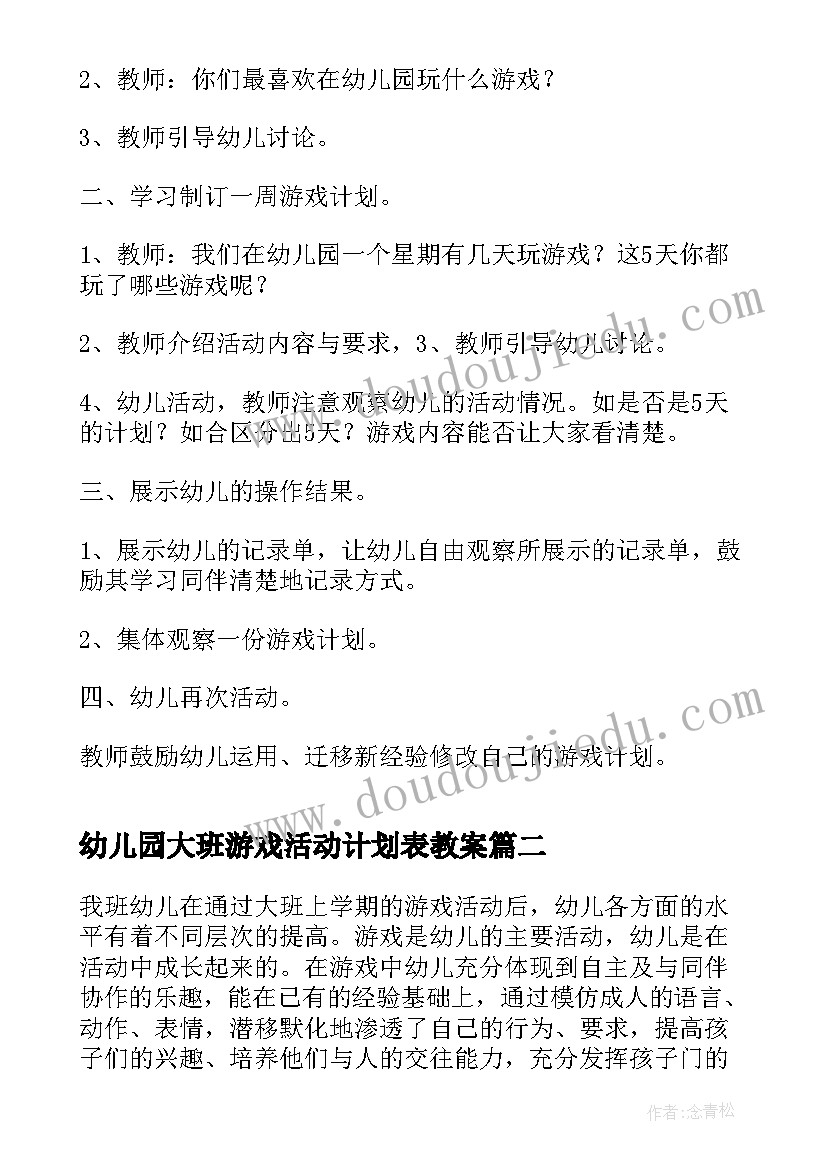 2、教师：你们最喜欢在幼儿园玩什么游戏？

3、教师引导幼儿讨论。

二、学习制订一周游戏计划。

1、教师：我们在幼儿园一个星期有几天玩游戏？这5天你都玩了哪些游戏呢？

2、教师介绍活动内容与要求，3、教师引导幼儿讨论。

4、幼儿活动，教师注意观察幼儿的活动情况。如是否是5天的计划？如合区分出5天？游戏内容能否让大家看清楚。

三、展示幼儿的操作结果。

1、展示幼儿的记录单，让幼儿自由观察所展示的记录单，鼓励其学习同伴清楚地记录方式。

2、集体观察一份游戏计划。

四、幼儿再次活动。

教师鼓励幼儿运用、迁移新经验修改自己的游戏计划。

幼儿园大班游戏活动计划表教案篇二

我班幼儿在通过大班上学期的游戏活动后，幼儿各方面的水平有着不同层次的提高。游戏是幼儿的主要活动，幼儿是在活动中成长起来的。在游戏中幼儿充分体现到自主及与同伴协作的乐趣，能在已有的经验基础上，通过模仿成人的语言、动作、表情，潜移默化地渗透了自己的行为、要求，提高孩子们的兴趣、培养他们与人的交往能力，充分发挥孩子门的

www.doudoujiedu.com

www.doudoujiedu.com

作者：念青松